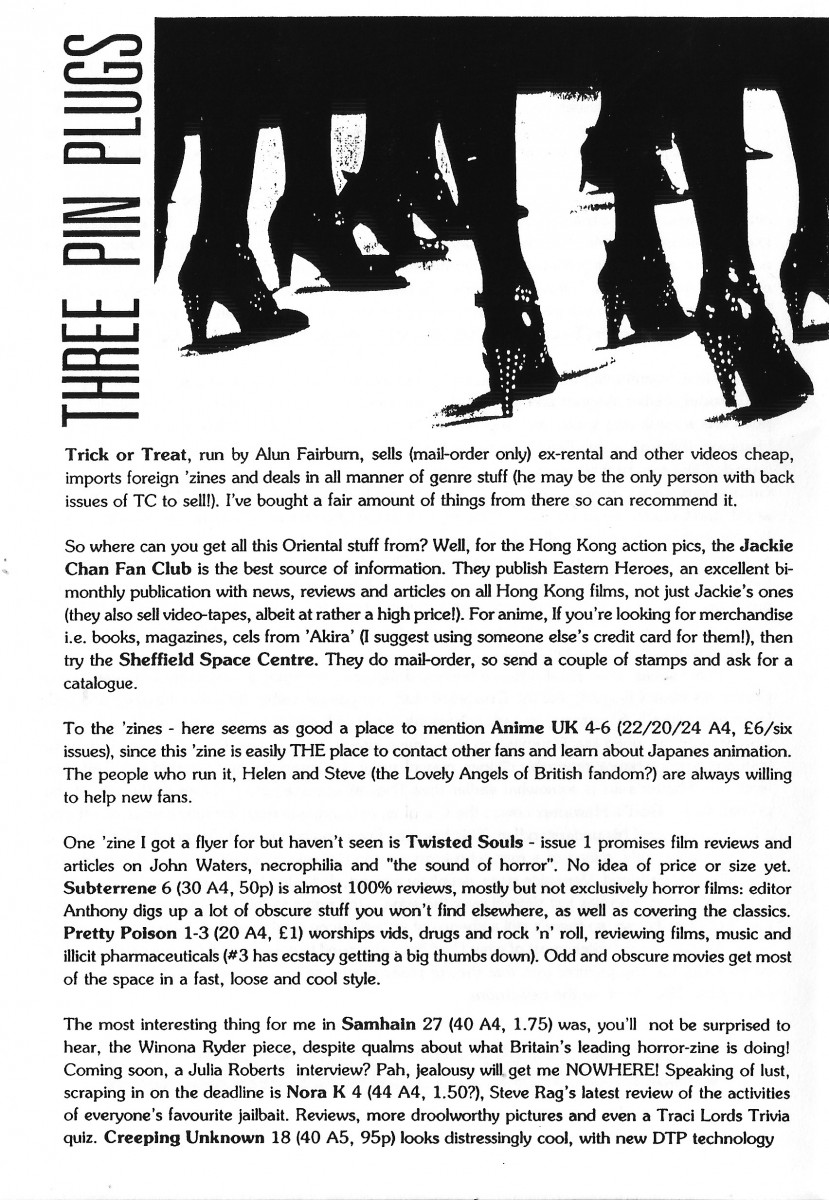 THREE PIN PLUGS

Trick or Treat, run by Alun Fairburn, sells (mail-order only) ex-rental and other videos cheap, imports foreign 'zines and deals in all manner of genre stuff (he may be the only person with back issues of TC to sell!). I've bought a fair amount of things from there so can recommend it.

So where can you get all this Oriental stuff from? Well, for the Hong Kong action pics, the Jackie Chan Fan Club is the best source of information. They publish Eastern Heroes, an excellent bi-monthly publication with news, reviews and articles on all Hong Kong films, not just Jackie's ones (they also sell video-tapes, albeit at rather a high price!). For anime, If you're looking for merchandise i.e. books, magazines, cels from 'Akira' (I suggest using someone else's credit card for them!), then try the Sheffield Space Centre. They do mail-order, so send a couple of stamps and ask for a catalogue.

To the 'zines - here seems as good a place to mention Anime UK 4-6 (22/20/24 A4, £6/six issues), since this 'zine is easily THE place to contact other fans and learn about Japanes animation. The people who run it, Helen and Steve (the Lovely Angels of British fandom?) are always willing to help new fans.

One 'zine I got a flyer for but haven't seen is Twisted Souls - issue 1 promises film reviews and articles on John Waters, necrophilia and "the sound of horror". No idea of price or size yet. Subterrene 6 (30 A4, 50p) is almost 100% reviews, mostly but not exclusively horror films: editor Anthony digs up a lot of obscure stuff you won't find elsewhere, as well as covering the classics. Pretty Poison 1-3 (20 A4, £1) worships vids, drugs and rock 'n' roll, reviewing films, music and illicit pharmaceuticals (#3 has ecstacy getting a big thumbs down). Odd and obscure movies get most of the space in a fast, loose and cool style.

The most interesting thing for me in Samhain 27 (40 A4, 1.75) was, you'll not be surprised to hear, the Winona Ryder piece, despite qualms about what Britain's leading horror-zine is doing! Coming soon, a Julia Roberts interview? Pah, jealousy will get me NOWHERE! Speaking of lust, scraping in on the deadline is Nora K 4 (44 A4, 1.50?), Steve Rag's latest review of the activities of everyone's favourite jailbait. Reviews, more droolworthy pictures and even a Traci Lords Trivia quiz. Creeping Unknown 18 (40 A5, 95p) looks distressingly cool, with new DTP technology